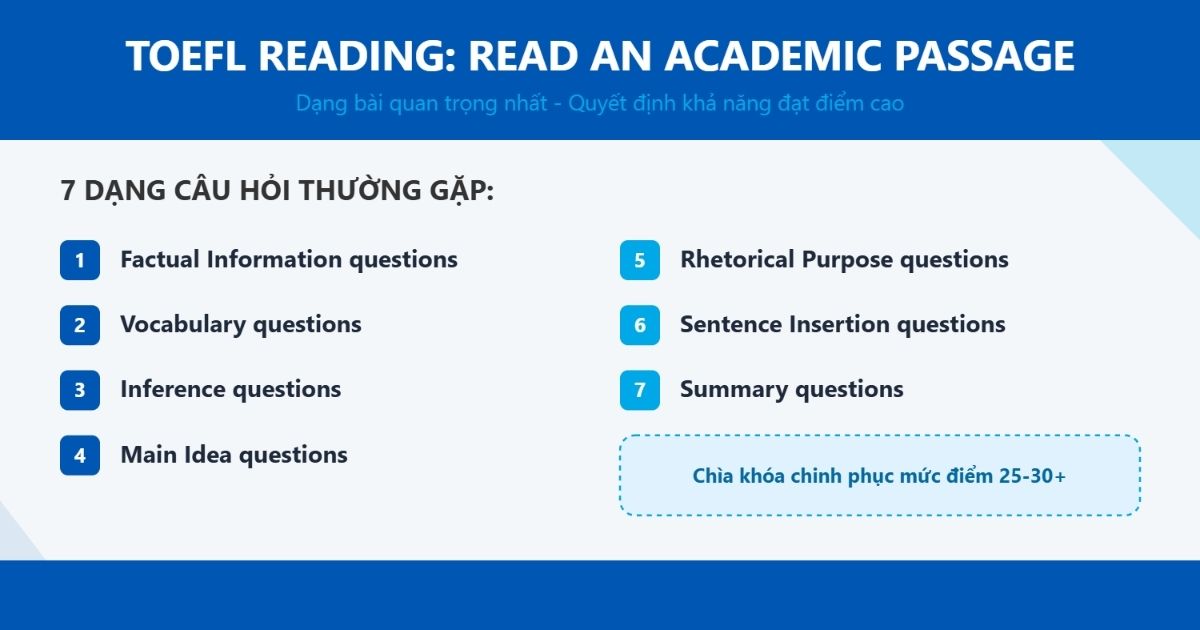 TOEFL READING: READ AN ACADEMIC PASSAGE

Dạng bài quan trọng nhất - Quyết định khả năng đạt điểm cao

7 DẠNG CÂU HỎI THƯỜNG GẶP:

1 Factual Information questions

2 Vocabulary questions

3 Inference questions

4 Main Idea questions

5 Rhetorical Purpose questions

6 Sentence Insertion questions

7 Summary questions

Chìa khóa chinh phục mức điểm 25-30+